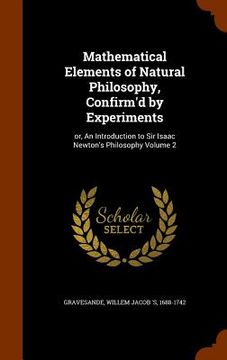 Mathematical Elements of Natural Philosophy, Confirm'd by Experiments

or, An Introduction to Sir Isaac Newton's Philosophy Volume 2

Scholar SELECT

GRAVESANDE, WILLEM JACOB 'S, 1688-1742